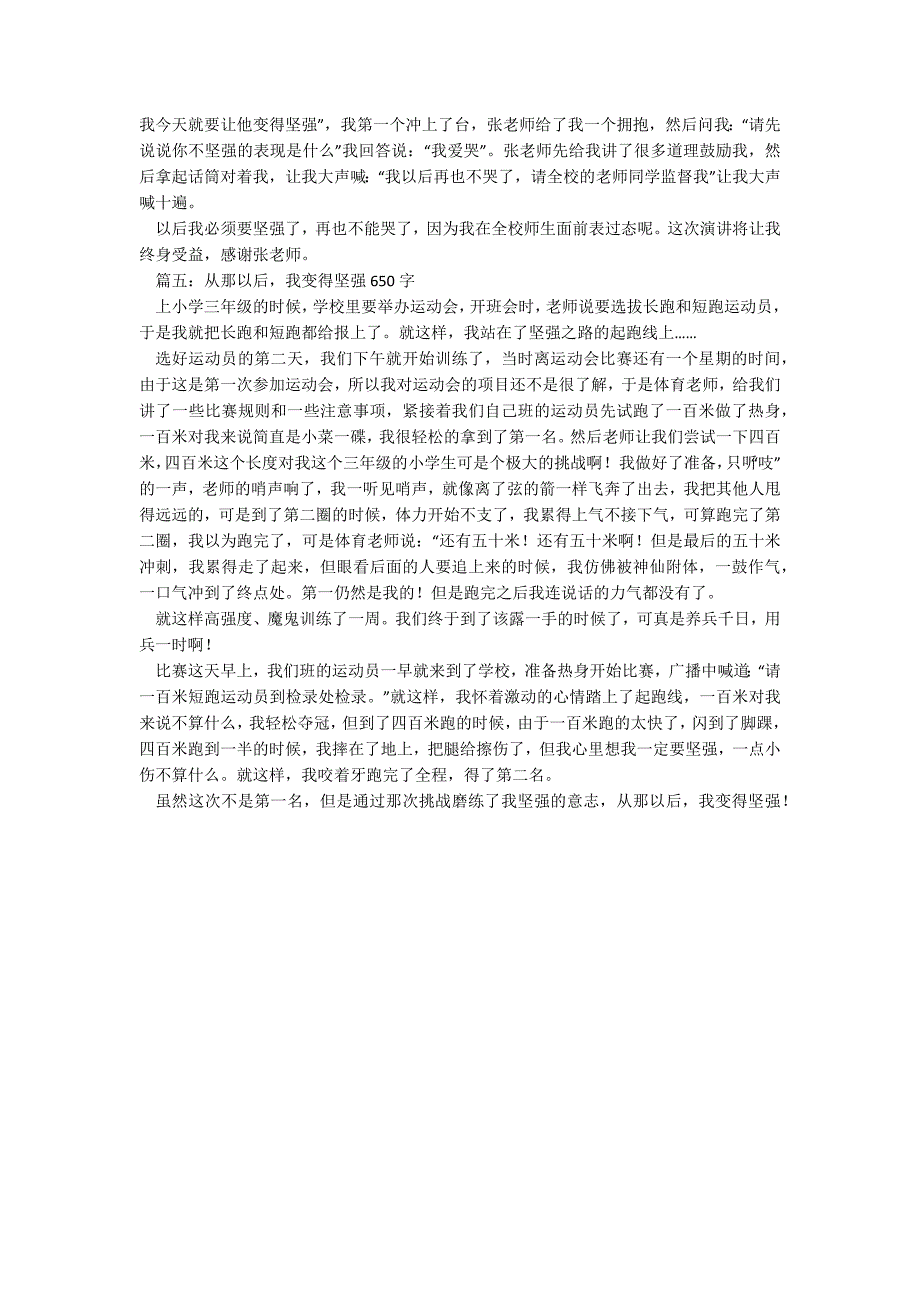 我今天就要让他变得坚强”，我第一个冲上了台，张老师给了我一个拥抱，然后问我：“请先说说你不坚强的表现是什么”我回答说：“我爱哭”。张老师先给我讲了很多道理鼓励我，然后拿起话筒对着我，让我大声喊：“我以后再也不哭了，请全校的老师同学监督我”让我大声喊十遍。

以后我必须要坚强了，再也不能哭了，因为我在全校师生面前表过态呢。这次演讲将让我终身受益，感谢张老师。

篇五：从那以后，我变得坚强 650 字

上小学三年级的时候，学校里要举办运动会，开班会时，老师说要选拔长跑和短跑运动员，于是我就把长跑和短跑都给报上了。就这样，我站在了坚强之路的起跑线上......

选好运动员的第二天，我们下午就开始训练了，当时离运动会比赛还有一个星期的时间，由于这是第一次参加运动会，所以我对运动会的项目还不是很了解，于是体育老师，给我们讲了一些比赛规则和一些注意事项，紧接着我们自己班的运动员先试跑了一百米做了热身，一百米对我来说简直是小菜一碟，我很轻松的拿到了第一名。然后老师让我们尝试一下四百米，四百米这个长度对我这个三年级的小学生可是个极大的挑战啊！我做好了准备，只听吱”的一声，老师的哨声响了，我一听见哨声，就像离了弦的箭一样飞奔了出去，我把其他人甩得远远的，可是到了第二圈的时候，体力开始不支了，我累得上气不接下气，可算跑完了第二圈，我以为跑完了，可是体育老师说：“还有五十米！还有五十米啊！但是最后的五十米冲刺，我累得走了起来，但眼看后面的人要追上来的时候，我仿佛被神仙附体，一鼓作气，一口气冲到了终点处。第一仍然是我的！但是跑完之后我连说话的力气都没有了。

就这样高强度、魔鬼训练了一周。我们终于到了该露一手的时候了，可真是养兵千日，用兵一时啊！

比赛这天早上，我们班的运动员一早就来到了学校，准备热身开始比赛，广播中喊道“请一百米短跑运动员到检录处检录。”就这样，我怀着激动的心情踏上了起跑线，一百米对我来说不算什么，我轻松夺冠，但到了四百米跑的时候，由于一百米跑的太快了，闪到了脚踝，四百米跑到一半的时候，我摔在了地上，把腿给擦伤了，但我心里想我一定要坚强，一点小伤不算什么。就这样，我咬着牙跑完了全程，得了第二名。

虽然这次不是第一名，但是通过那次挑战磨练了我坚强的意志，从那以后，我变得坚强！